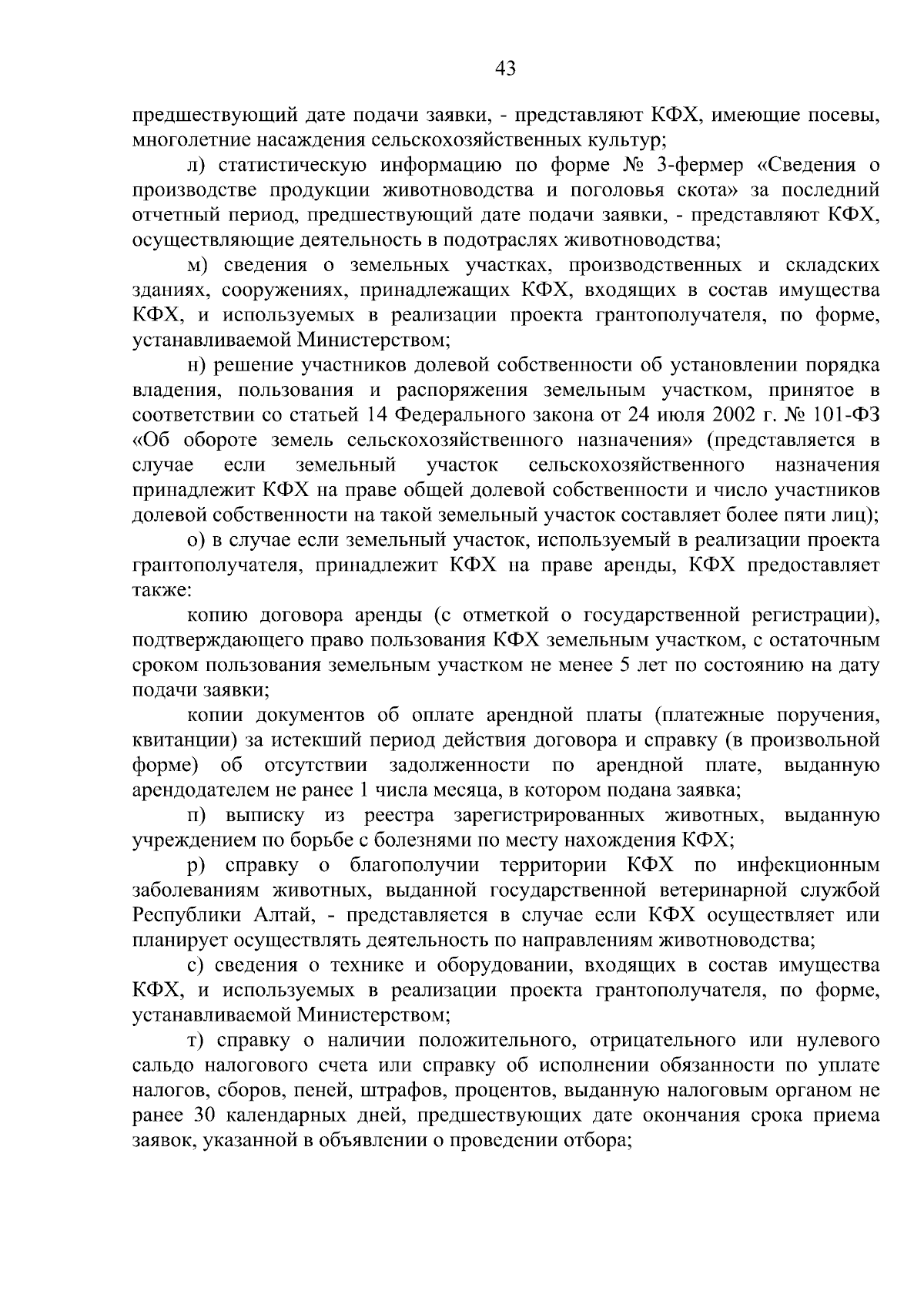 43

предшествующий дате подачи заявки, - представляют КФХ, имеющие посевы, многолетние насаждения сельскохозяйственных культур;

л) статистическую информацию по форме № 3-фермер «Сведения о производстве продукции животноводства и поголовья скота» за последний отчетный период, предшествующий дате подачи заявки, - представляют КФХ, осуществляющие деятельность в подотраслях животноводства;

м) сведения о земельных участках, производственных и складских зданиях, сооружениях, принадлежащих КФХ, входящих в состав имущества КФХ, и используемых в реализации проекта грантополучателя, по форме, устанавливаемой Министерством;

н) решение участников долевой собственности об установлении порядка владения, пользования и распоряжения земельным участком, принятое в соответствии со статьей 14 Федерального закона от 24 июля 2002 г. № 101-ФЗ «Об обороте земель сельскохозяйственного назначения» (представляется в случае если земельный участок сельскохозяйственного назначения принадлежит КФХ на праве общей долевой собственности и число участников долевой собственности на такой земельный участок составляет более пяти лиц);

о) в случае если земельный участок, используемый в реализации проекта грантополучателя, принадлежит КФХ на праве аренды, КФХ предоставляет также:

копию договора аренды (с отметкой о государственной регистрации), подтверждающего право пользования КФХ земельным участком, с остаточным сроком пользования земельным участком не менее 5 лет по состоянию на дату подачи заявки;

копии документов об оплате арендной платы (платежные поручения, квитанции) за истекший период действия договора и справку (в произвольной форме) об отсутствии задолженности по арендной плате, выданную арендодателем не ранее 1 числа месяца, в котором подана заявка;

п) выписку из реестра зарегистрированных животных, выданную учреждением по борьбе с болезнями по месту нахождения КФХ;

р) справку о благополучии территории КФХ по инфекционным заболеваниям животных, выданной государственной ветеринарной службой Республики Алтай, - представляется в случае если КФХ осуществляет или планирует осуществлять деятельность по направлениям животноводства;

с) сведения о технике и оборудовании, входящих в состав имущества КФХ, и используемых в реализации проекта грантополучателя, по форме, устанавливаемой Министерством;

т) справку о наличии положительного, отрицательного или нулевого сальдо налогового счета или справку об исполнении обязанности по уплате налогов, сборов, пеней, штрафов, процентов, выданную налоговым органом не ранее 30 календарных дней, предшествующих дате окончания срока приема заявок, указанной в объявлении о проведении отбора;